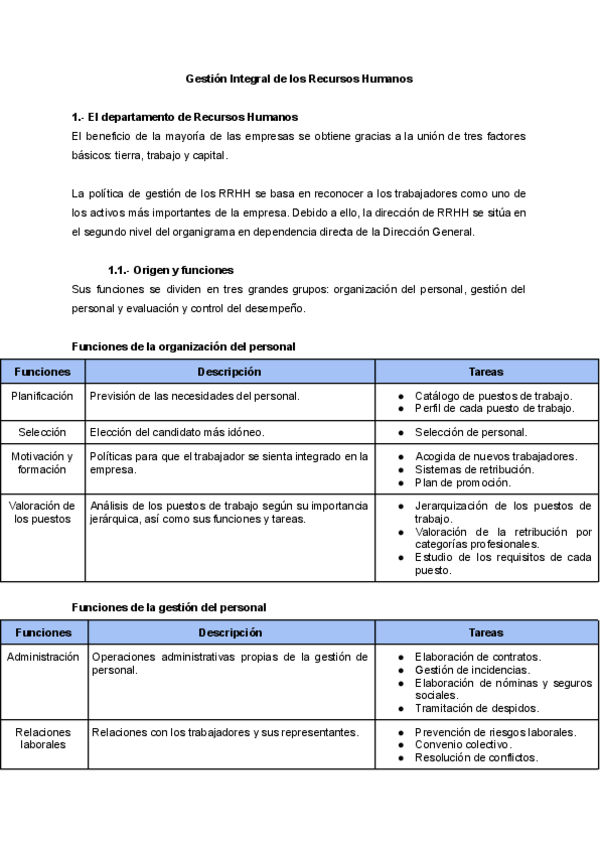 Gestión Integral de los Recursos Humanos

1.- El departamento de Recursos Humanos
El beneficio de la mayoría de las empresas se obtiene gracias a la unión de tres factores básicos: tierra, trabajo y capital.

La política de gestión de los RRHH se basa en reconocer a los trabajadores como uno de los activos más importantes de la empresa. Debido a ello, la dirección de RRHH se sitúa en el segundo nivel del organigrama en dependencia directa de la Dirección General.

1.1.- Origen y funciones
Sus funciones se dividen en tres grandes grupos: organización del personal, gestión del personal y evaluación y control del desempeño.

Funciones de la organización del personal

| Funciones | Descripción | Tareas |
|---|---|---|
| Planificación | Previsión de las necesidades del personal. | ● Catálogo de puestos de trabajo. ● Perfil de cada puesto de trabajo. |
| Selección | Elección del candidato más idóneo. | ● Selección de personal. |
| Motivación y formación | Políticas para que el trabajador se sienta integrado en la empresa. | ● Acogida de nuevos trabajadores. ● Sistemas de retribución. ● Plan de promoción. |
| Valoración de los puestos | Análisis de los puestos de trabajo según su importancia jerárquica, así como sus funciones y tareas. | ● Jerarquización de los puestos de trabajo. ● Valoración de la retribución por categorías profesionales. ● Estudio de los requisitos de cada puesto. |

Funciones de la gestión del personal

| Funciones | Descripción | Tareas |
|---|---|---|
| Administración | Operaciones administrativas propias de la gestión de personal. | ● Elaboración de contratos. ● Gestión de incidencias. ● Elaboración de nóminas y seguros sociales. ● Tramitación de despidos. |
| Relaciones laborales | Relaciones con los trabajadores y sus representantes. | ● Prevención de riesgos laborales. ● Convenio colectivo. ● Resolución de conflictos. |